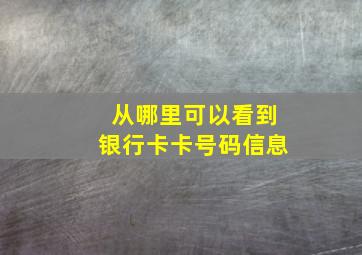 从哪里可以看到
银行卡卡号码信息